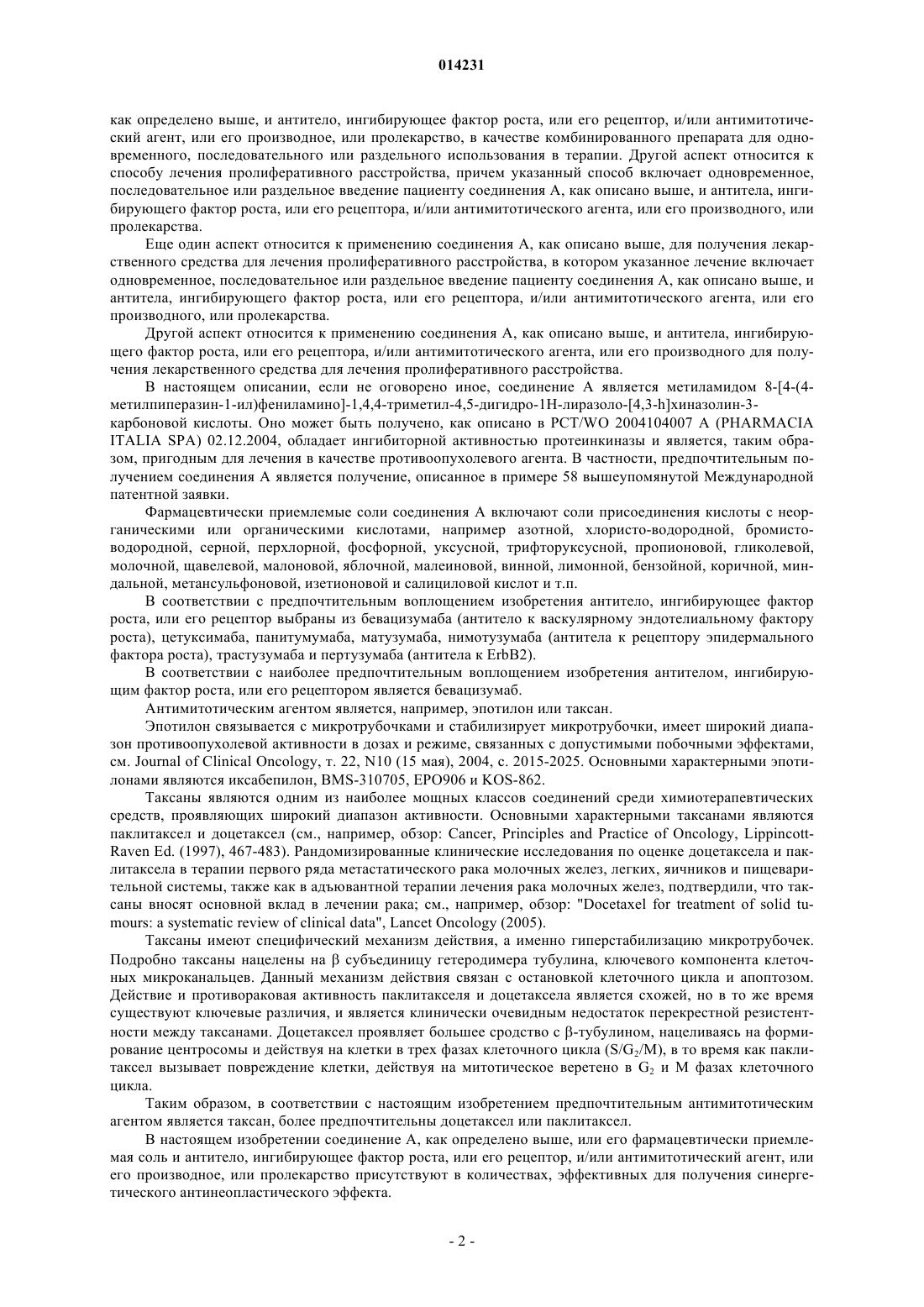 014231

как определено выше, и антитело, ингибирующее фактор роста, или его рецептор, и/или антимитотический агент, или его производное, или пролекарство, в качестве комбинированного препарата для одновременного, последовательного или раздельного использования в терапии. Другой аспект относится к способу лечения пролиферативного расстройства, причем указанный способ включает одновременное, последовательное или раздельное введение пациенту соединения А, как описано выше, и антитела, ингибирующего фактор роста, или его рецептора, и/или антимитотического агента, или его производного, или пролекарства.

Еще один аспект относится к применению соединения А, как описано выше, для получения лекарственного средства для лечения пролиферативного расстройства, в котором указанное лечение включает одновременное, последовательное или раздельное введение пациенту соединения А, как описано выше, и антитела, ингибирующего фактор роста, или его рецептора, и/или антимитотического агента, или его производного, или пролекарства.

Другой аспект относится к применению соединения А, как описано выше, и антитела, ингибирующего фактор роста, или его рецептора, и/или антимитотического агента, или его производного для получения лекарственного средства для лечения пролиферативного расстройства.

В настоящем описании, если не оговорено иное, соединение А является метиламидом 8-[4-(4-метилпиперазин-1-ил)фениламино]-1,4,4-триметил-4,5-дигидро-1Н-лиразоло-[4,3-h]хиназолин-3-карбоновой кислоты. Оно может быть получено, как описано в PCT/WO 2004104007 A (PHARMACIA ITALIA SPA) 02.12.2004, обладает ингибиторной активностью протеинкиназы и является, таким образом, пригодным для лечения в качестве противоопухолевого агента. В частности, предпочтительным получением соединения А является получение, описанное в примере 58 вышеупомянутой Международной патентной заявки.

Фармацевтически приемлемые соли соединения А включают соли присоединения кислоты с неорганическими или органическими кислотами, например азотной, хлористо-водородной, бромисто-водородной, серной, перхлорной, фосфорной, уксусной, трифторуксусной, пропионовой, гликолевой, молочной, щавелевой, малоновой, яблочной, малеиновой, винной, лимонной, бензойной, коричной, миндальной, метансульфоновой, изетионовой и салициловой кислот и т.п.

В соответствии с предпочтительным воплощением изобретения антитело, ингибирующее фактор роста, или его рецептор выбраны из бевацизумаба (антитело к васкулярному эндотелиальному фактору роста), цетуксимаба, панитумумаба, матузумаба, нимотузумаба (антитела к рецептору эпидермального фактора роста), трастузумаба и пертузумаба (антитела к ErbB2).

В соответствии с наиболее предпочтительным воплощением изобретения антителом, ингибирующим фактор роста, или его рецептором является бевацизумаб.

Антимитотическим агентом является, например, эпотилон или таксан.

Эпотилон связывается с микротрубочками и стабилизирует микротрубочки, имеет широкий диапазон противоопухолевой активности в дозах и режиме, связанных с допустимыми побочными эффектами, см. Journal of Clinical Oncology, т. 22, N10 (15 мая), 2004, с. 2015-2025. Основными характерными эпотилонами являются иксабепилон, BMS-310705, EPO906 и KOS-862.

Таксаны являются одним из наиболее мощных классов соединений среди химиотерапевтических средств, проявляющих широкий диапазон активности. Основными характерными таксанами являются паклитаксел и доцетаксел (см., например, обзор: Cancer, Principles and Practice of Oncology, Lippincott-Raven Ed. (1997), 467-483). Рандомизированные клинические исследования по оценке доцетаксела и паклитаксела в терапии первого ряда метастатического рака молочных желез, легких, яичников и пищеварительной системы, также как в адъювантной терапии лечения рака молочных желез, подтвердили, что таксаны вносят основной вклад в лечении рака; см., например, обзор: "Docetaxel for treatment of solid tumours: a systematic review of clinical data", Lancet Oncology (2005).

Таксаны имеют специфический механизм действия, а именно гиперстабилизацию микротрубочек. Подробно таксаны нацелены на β субъединицу гетеродимера тубулина, ключевого компонента клеточных микроканальцев. Данный механизм действия связан с остановкой клеточного цикла и апоптозом. Действие и противораковая активность паклитакселя и доцетаксела является схожей, но в то же время существуют ключевые различия, и является клинически очевидным недостаток перекрестной резистентности между таксанами. Доцетаксел проявляет большее сродство с β-тубулином, нацеливаясь на формирование центросомы и действуя на клетки в трех фазах клеточного цикла (S/$G_2$/M), в то время как паклитаксел вызывает повреждение клетки, действуя на митотическое веретено в $G_2$ и M фазах клеточного цикла.

Таким образом, в соответствии с настоящим изобретением предпочтительным антимитотическим агентом является таксан, более предпочтительны доцетаксел или паклитаксел.

В настоящем изобретении соединение А, как определено выше, или его фармацевтически приемлемая соль и антитело, ингибирующее фактор роста, или его рецептор, и/или антимитотический агент, или его производное, или пролекарство присутствуют в количествах, эффективных для получения синергетического антинеопластического эффекта.

- 2 -